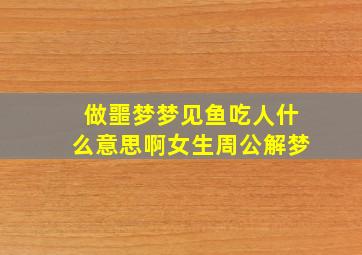 做噩梦梦见鱼吃人什么意思啊女生周公解梦